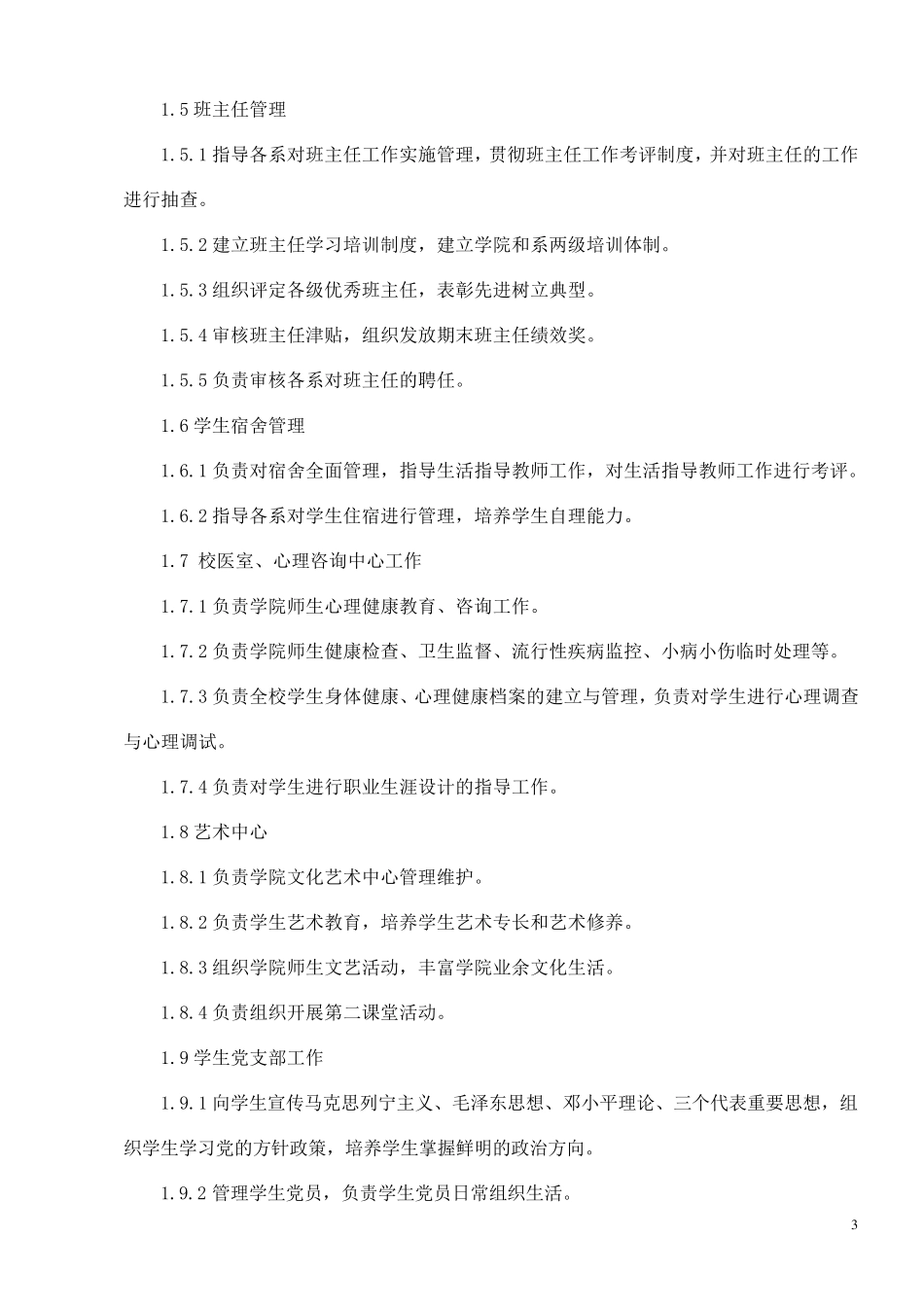 1.5班主任管理

1.5.1指导各系对班主任工作实施管理，贯彻班主任工作考评制度，并对班主任的工作进行抽查。

1.5.2建立班主任学习培训制度，建立学院和系两级培训体制。

1.5.3组织评定各级优秀班主任，表彰先进树立典型。

1.5.4审核班主任津贴，组织发放期末班主任绩效奖。

1.5.5负责审核各系对班主任的聘任。

1.6学生宿舍管理

1.6.1负责对宿舍全面管理，指导生活指导教师工作，对生活指导教师工作进行考评。

1.6.2指导各系对学生住宿进行管理，培养学生自理能力。

1.7 校医室、心理咨询中心工作

1.7.1负责学院师生心理健康教育、咨询工作。

1.7.2负责学院师生健康检查、卫生监督、流行性疾病监控、小病小伤临时处理等。

1.7.3负责全校学生身体健康、心理健康档案的建立与管理，负责对学生进行心理调查与心理调试。

1.7.4负责对学生进行职业生涯设计的指导工作。

1.8艺术中心

1.8.1负责学院文化艺术中心管理维护。

1.8.2负责学生艺术教育，培养学生艺术专长和艺术修养。

1.8.3组织学院师生文艺活动，丰富学院业余文化生活。

1.8.4负责组织开展第二课堂活动。

1.9学生党支部工作

1.9.1向学生宣传马克思列宁主义、毛泽东思想、邓小平理论、三个代表重要思想，组织学生学习党的方针政策，培养学生掌握鲜明的政治方向。

1.9.2管理学生党员，负责学生党员日常组织生活。

3